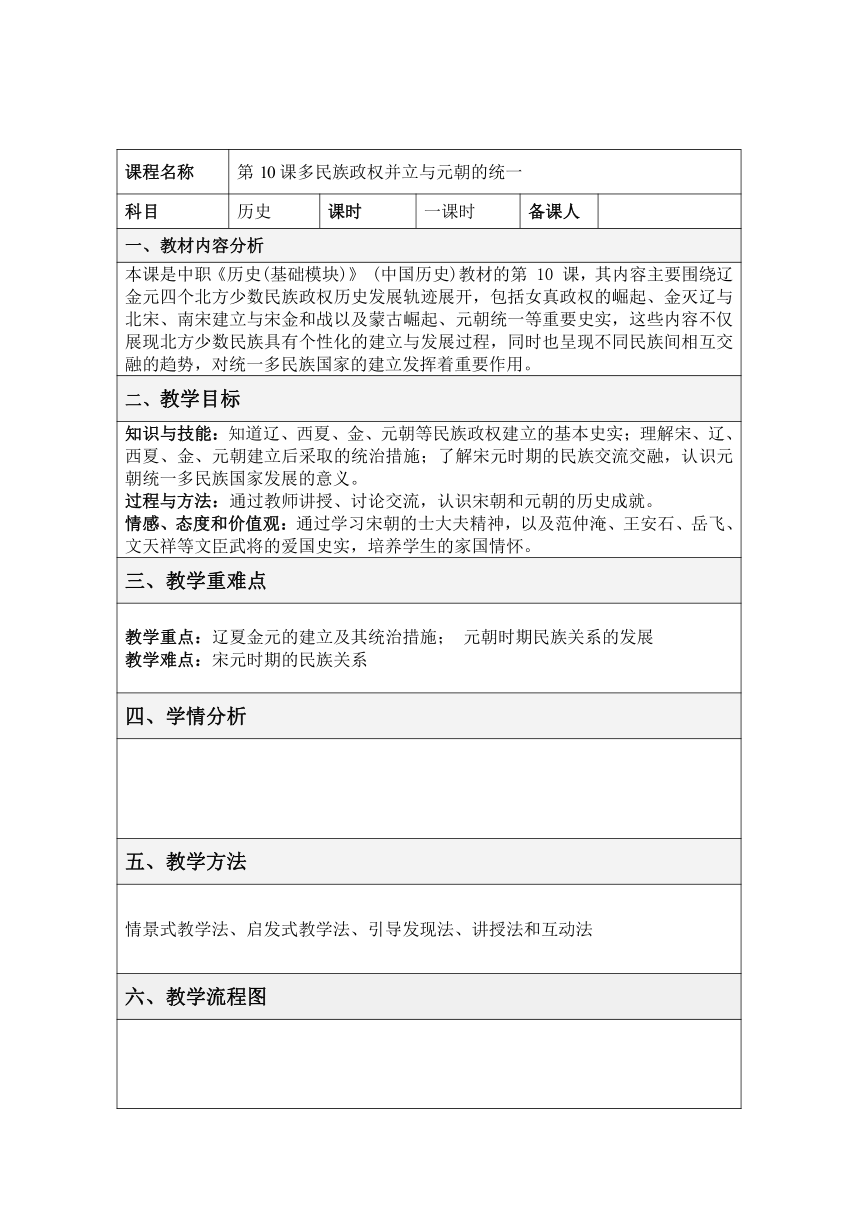 | 课程名称 | 第 10 课多民族政权并立与元朝的统一 | | | | |
|---|---|---|---|---|---|
| 科目 | 历史 | 课时 | 一课时 | 备课人 | |

一、教材内容分析

本课是中职《历史(基础模块)》（中国历史)教材的第 10 课，其内容主要围绕辽金元四个北方少数民族政权历史发展轨迹展开，包括女真政权的崛起、金灭辽与北宋、南宋建立与宋金和战以及蒙古崛起、元朝统一等重要史实，这些内容不仅展现北方少数民族具有个性化的建立与发展过程，同时也呈现不同民族间相互交融的趋势，对统一多民族国家的建立发挥着重要作用。

二、教学目标

知识与技能：知道辽、西夏、金、元朝等民族政权建立的基本史实；理解宋、辽、西夏、金、元朝建立后采取的统治措施；了解宋元时期的民族交流交融，认识元朝统一多民族国家发展的意义。
过程与方法：通过教师讲授、讨论交流，认识宋朝和元朝的历史成就。
情感、态度和价值观：通过学习宋朝的士大夫精神，以及范仲淹、王安石、岳飞、文天祥等文臣武将的爱国史实，培养学生的家国情怀。

三、教学重难点

教学重点：辽夏金元的建立及其统治措施；　元朝时期民族关系的发展
教学难点：宋元时期的民族关系

四、学情分析

五、教学方法

情景式教学法、启发式教学法、引导发现法、讲授法和互动法

六、教学流程图